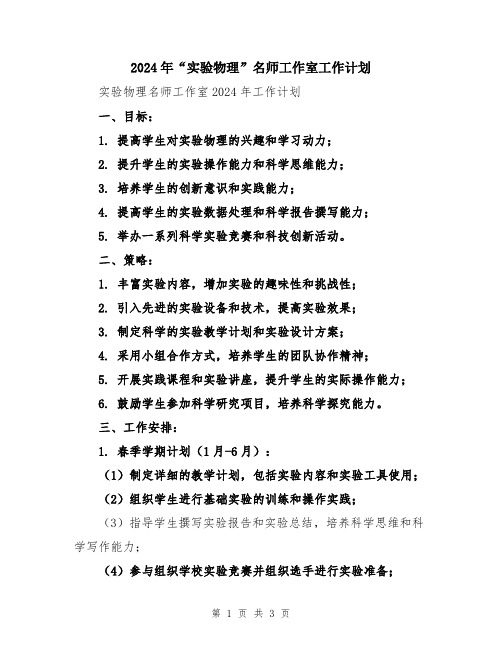 2024年“实验物理”名师工作室工作计划

实验物理名师工作室2024年工作计划

一、目标：

1. 提高学生对实验物理的兴趣和学习动力；

2. 提升学生的实验操作能力和科学思维能力；

3. 培养学生的创新意识和实践能力；

4. 提高学生的实验数据处理和科学报告撰写能力；

5. 举办一系列科学实验竞赛和科技创新活动。

二、策略：

1. 丰富实验内容，增加实验的趣味性和挑战性；

2. 引入先进的实验设备和技术，提高实验效果；

3. 制定科学的实验教学计划和实验设计方案；

4. 采用小组合作方式，培养学生的团队协作精神；

5. 开展实践课程和实验讲座，提升学生的实际操作能力；

6. 鼓励学生参加科学研究项目，培养科学探究能力。

三、工作安排：

1. 春季学期计划（1月-6月）：

（1）制定详细的教学计划，包括实验内容和实验工具使用；

（2）组织学生进行基础实验的训练和操作实践；

（3）指导学生撰写实验报告和实验总结，培养科学思维和科学写作能力；

（4）参与组织学校实验竞赛并组织选手进行实验准备；

第 1 页 共 3 页